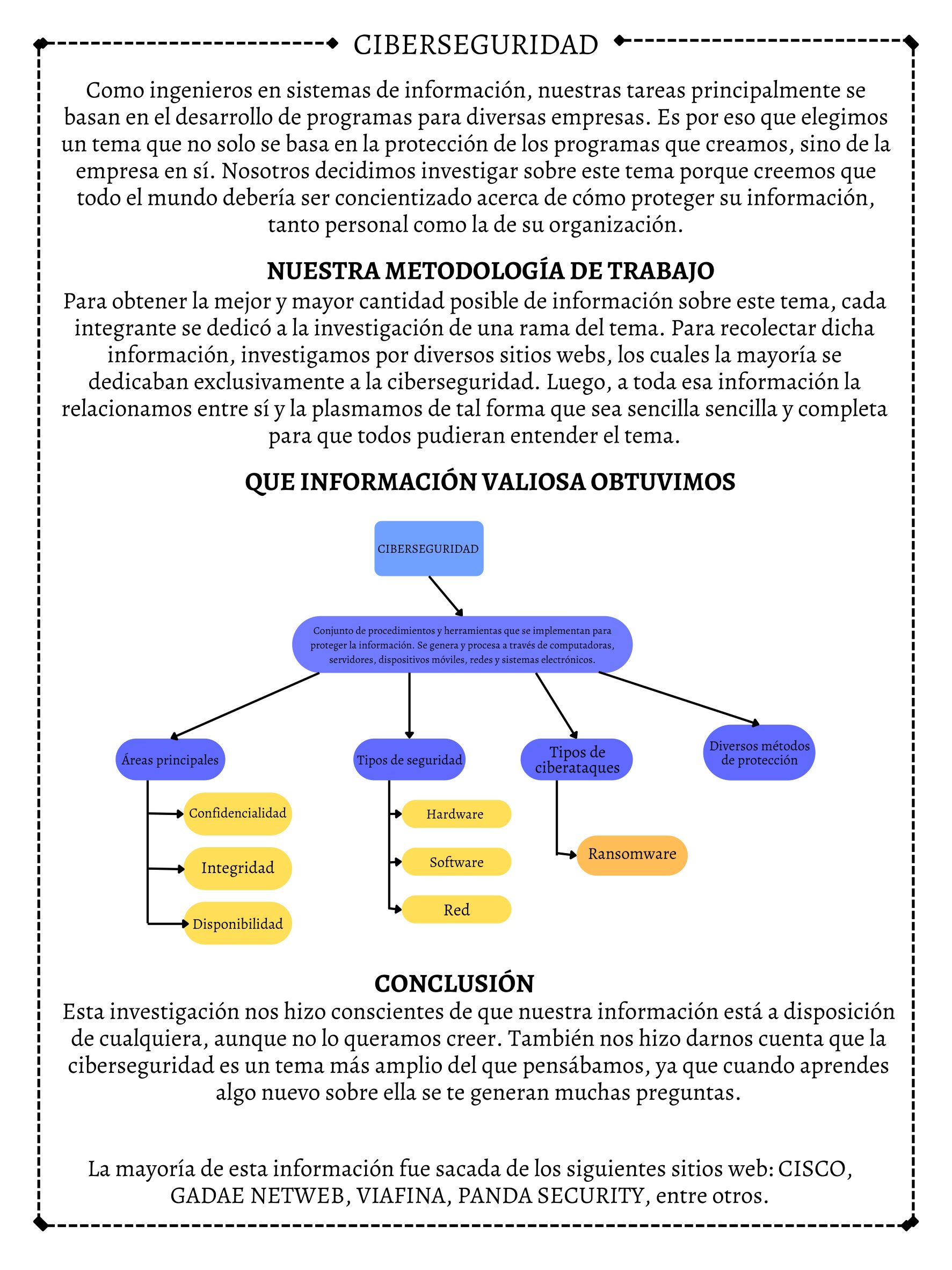 CIBERSEGURIDAD

Como ingenieros en sistemas de información, nuestras tareas principalmente se basan en el desarrollo de programas para diversas empresas. Es por eso que elegimos un tema que no solo se basa en la protección de los programas que creamos, sino de la empresa en sí. Nosotros decidimos investigar sobre este tema porque creemos que todo el mundo debería ser concientizado acerca de cómo proteger su información, tanto personal como la de su organización.

NUESTRA METODOLOGÍA DE TRABAJO

Para obtener la mejor y mayor cantidad posible de información sobre este tema, cada integrante se dedicó a la investigación de una rama del tema. Para recolectar dicha información, investigamos por diversos sitios webs, los cuales la mayoría se dedicaban exclusivamente a la ciberseguridad. Luego, a toda esa información la relacionamos entre sí y la plasmamos de tal forma que sea sencilla sencilla y completa para que todos pudieran entender el tema.

QUE INFORMACIÓN VALIOSA OBTUVIMOS

CIBERSEGURIDAD

Conjunto de procedimientos y herramientas que se implementan para proteger la información. Se genera y procesa a través de computadoras, servidores, dispositivos móviles, redes y sistemas electrónicos.

Áreas principales

Confidencialidad

Integridad

Disponibilidad

Tipos de seguridad

Hardware

Software

Red

Tipos de ciberataques

Ransomware

Diversos métodos de protección

CONCLUSIÓN

Esta investigación nos hizo conscientes de que nuestra información está a disposición de cualquiera, aunque no lo queramos creer. También nos hizo darnos cuenta que la ciberseguridad es un tema más amplio del que pensábamos, ya que cuando aprendes algo nuevo sobre ella se te generan muchas preguntas.

La mayoría de esta información fue sacada de los siguientes sitios web: CISCO, GADAE NETWEB, VIAFINA, PANDA SECURITY, entre otros.